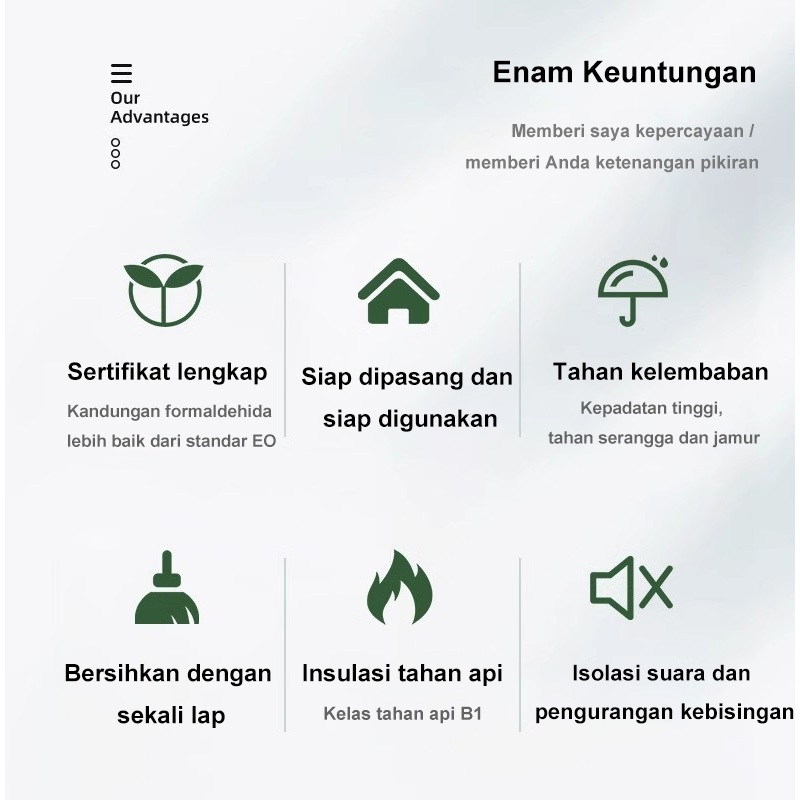 Our Advantages

Enam Keuntungan

Memberi saya kepercayaan / memberi Anda ketenangan pikiran

Sertifikat lengkap

Kandungan formaldehida lebih baik dari standar EO

Siap dipasang dan siap digunakan

Tahan kelembaban

Kepadatan tinggi, tahan serangga dan jamur

Bersihkan dengan sekali lap

Insulasi tahan api

Kelas tahan api B1

Isolasi suara dan pengurangan kebisingan